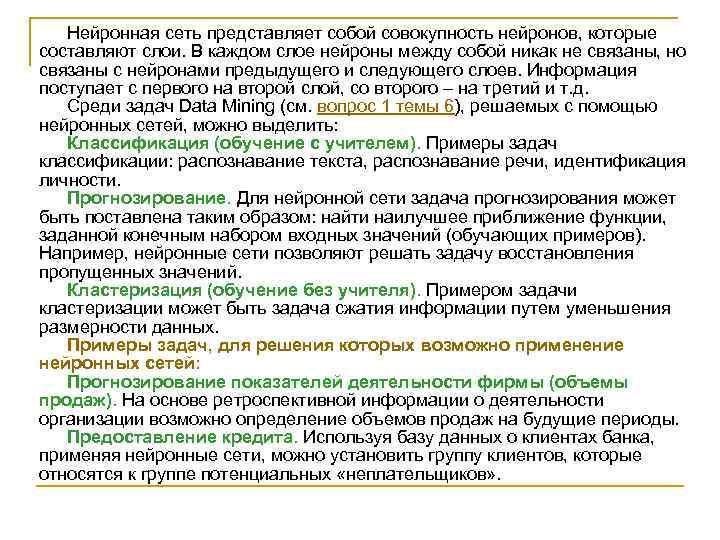 Нейронная сеть представляет собой совокупность нейронов, которые составляют слои. В каждом слое нейроны между собой никак не связаны, но связаны с нейронами предыдущего и следующего слоев. Информация поступает с первого на второй слой, со второго – на третий и т.д.

Среди задач Data Mining (см. вопрос 1 темы 6), решаемых с помощью нейронных сетей, можно выделить:

Классификация (обучение с учителем). Примеры задач классификации: распознавание текста, распознавание речи, идентификация личности.

Прогнозирование. Для нейронной сети задача прогнозирования может быть поставлена таким образом: найти наилучшее приближение функции, заданной конечным набором входных значений (обучающих примеров). Например, нейронные сети позволяют решать задачу восстановления пропущенных значений.

Кластеризация (обучение без учителя). Примером задачи кластеризации может быть задача сжатия информации путем уменьшения размерности данных.

Примеры задач, для решения которых возможно применение нейронных сетей:

Прогнозирование показателей деятельности фирмы (объемы продаж). На основе ретроспективной информации о деятельности организации возможно определение объемов продаж на будущие периоды.

Предоставление кредита. Используя базу данных о клиентах банка, применяя нейронные сети, можно установить группу клиентов, которые относятся к группе потенциальных «неплательщиков».